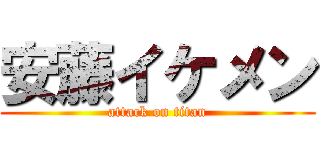 安藤イケメン
attack on titan